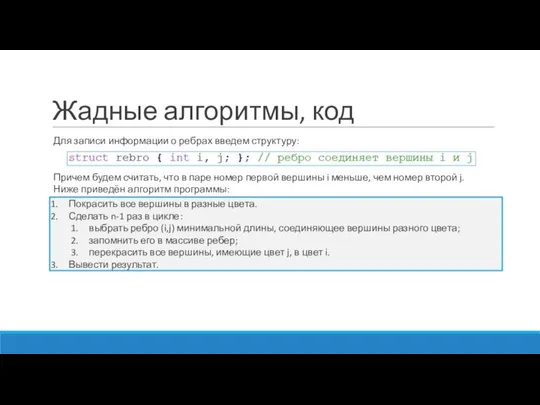 Жадные алгоритмы, код

Для записи информации о ребрах введем структуру:

struct rebro { int i, j; }; // ребро соединяет вершины i и j

Причем будем считать, что в паре номер первой вершины i меньше, чем номер второй j.
Ниже приведён алгоритм программы:

1. Покрасить все вершины в разные цвета.
2. Сделать n-1 раз в цикле:
   1. выбрать ребро (i,j) минимальной длины, соединяющее вершины разного цвета;
   2. запомнить его в массиве ребер;
   3. перекрасить все вершины, имеющие цвет j, в цвет i.
3. Вывести результат.